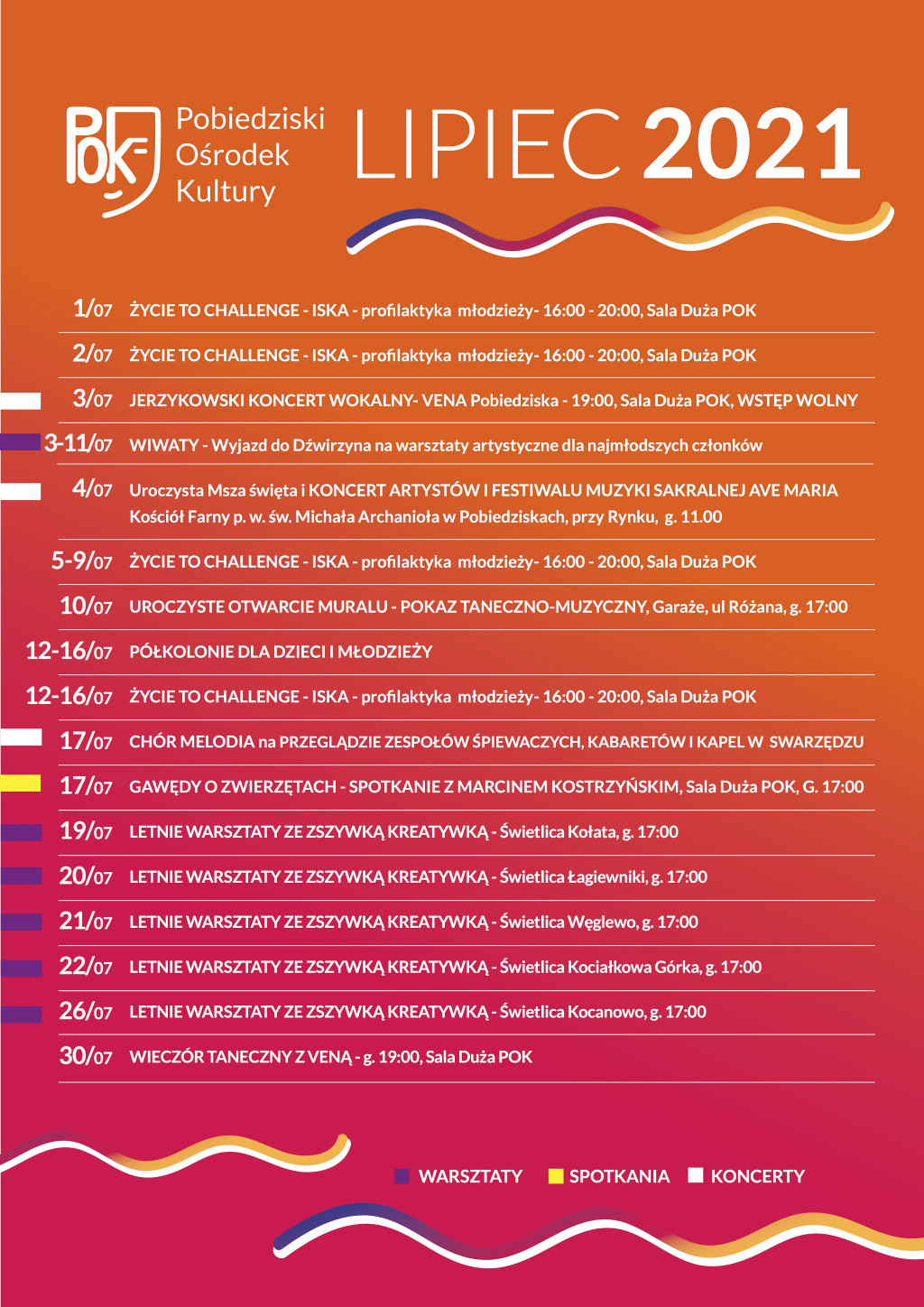 POK

Pobiedziski
Ośrodek
Kultury

LIPIEC 2021

1/07 ŻYCIE TO CHALLENGE - ISKA - profilaktyka młodzieży- 16:00 - 20:00, Sala Duża POK

2/07 ŻYCIE TO CHALLENGE - ISKA - profilaktyka młodzieży- 16:00 - 20:00, Sala Duża POK

3/07 JERZYKOWSKI KONCERT WOKALNY- VENA Pobiedziska - 19:00, Sala Duża POK, WSTĘP WOLNY

3-11/07 WIWATY - Wyjazd do Dźwirzyna na warsztaty artystyczne dla najmłodszych członków

4/07 Uroczysta Msza święta i KONCERT ARTYSTÓW I FESTIWALU MUZYKI SAKRALNEJ AVE MARIA Kościół Farny p. w. św. Michała Archanioła w Pobiedziskach, przy Rynku, g. 11.00

5-9/07 ŻYCIE TO CHALLENGE - ISKA - profilaktyka młodzieży- 16:00 - 20:00, Sala Duża POK

10/07 UROCZYSTE OTWARCIE MURALU - POKAZ TANECZNO-MUZYCZNY, Garaże, ul Różana, g. 17:00

12-16/07 PÓŁKOLONIE DLA DZIECI I MŁODZIEŻY

12-16/07 ŻYCIE TO CHALLENGE - ISKA - profilaktyka młodzieży- 16:00 - 20:00, Sala Duża POK

17/07 CHÓR MELODIA na PRZEGLĄDZIE ZESPOŁÓW ŚPIEWACZYCH, KABARETÓW I KAPEL W SWARZĘDZU

17/07 GAWĘDY O ZWIERZĘTACH - SPOTKANIE Z MARCINEM KOSTRZYŃSKIM, Sala Duża POK, G. 17:00

19/07 LETNIE WARSZTATY ZE ZSZYWKĄ KREATYWKĄ - Świetlica Kołata, g. 17:00

20/07 LETNIE WARSZTATY ZE ZSZYWKĄ KREATYWKĄ - Świetlica Łagiewniki, g. 17:00

21/07 LETNIE WARSZTATY ZE ZSZYWKĄ KREATYWKĄ - Świetlica Węglewo, g. 17:00

22/07 LETNIE WARSZTATY ZE ZSZYWKĄ KREATYWKĄ - Świetlica Kociałkowa Górka, g. 17:00

26/07 LETNIE WARSZTATY ZE ZSZYWKĄ KREATYWKĄ - Świetlica Kocanowo, g. 17:00

30/07 WIECZÓR TANECZNY Z VENĄ - g. 19:00, Sala Duża POK

WARSZTATY SPOTKANIA KONCERTY